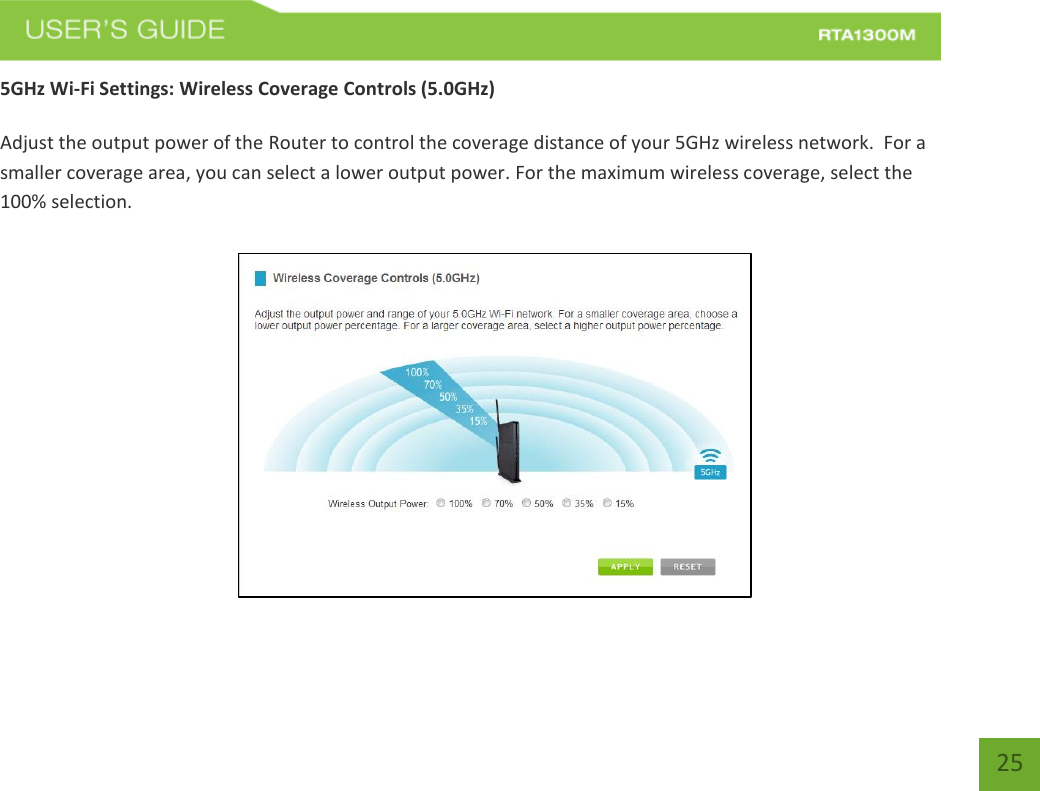 USER'S GUIDE

RTA1300M

5GHz Wi-Fi Settings: Wireless Coverage Controls (5.0GHz)

Adjust the output power of the Router to control the coverage distance of your 5GHz wireless network. For a smaller coverage area, you can select a lower output power. For the maximum wireless coverage, select the 100% selection.

Wireless Coverage Controls (5.0GHz)

Adjust the output power and range of your 5.0GHz Wi-Fi network. For a smaller coverage area, choose a lower output power percentage. For a larger coverage area, select a higher output power percentage.

100%
70%
50%
35%
15%

5GHz

Wireless Output Power: 100% 70% 50% 35% 15%

APPLY RESET

25